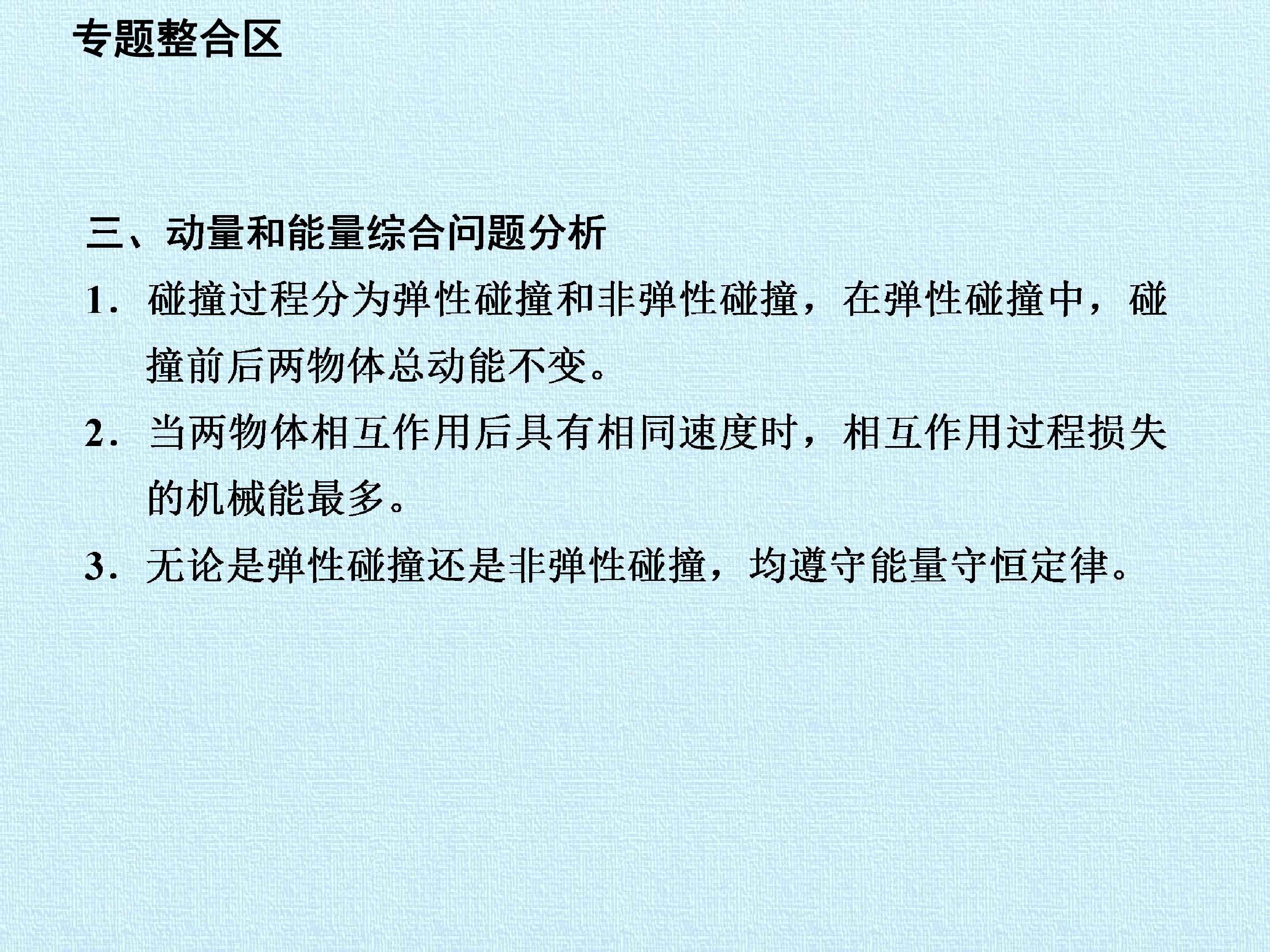 专题整合区

三、动量和能量综合问题分析

1.碰撞过程分为弹性碰撞和非弹性碰撞，在弹性碰撞中，碰撞前后两物体总动能不变。

2.当两物体相互作用后具有相同速度时，相互作用过程损失的机械能最多。

3.无论是弹性碰撞还是非弹性碰撞，均遵守能量守恒定律。